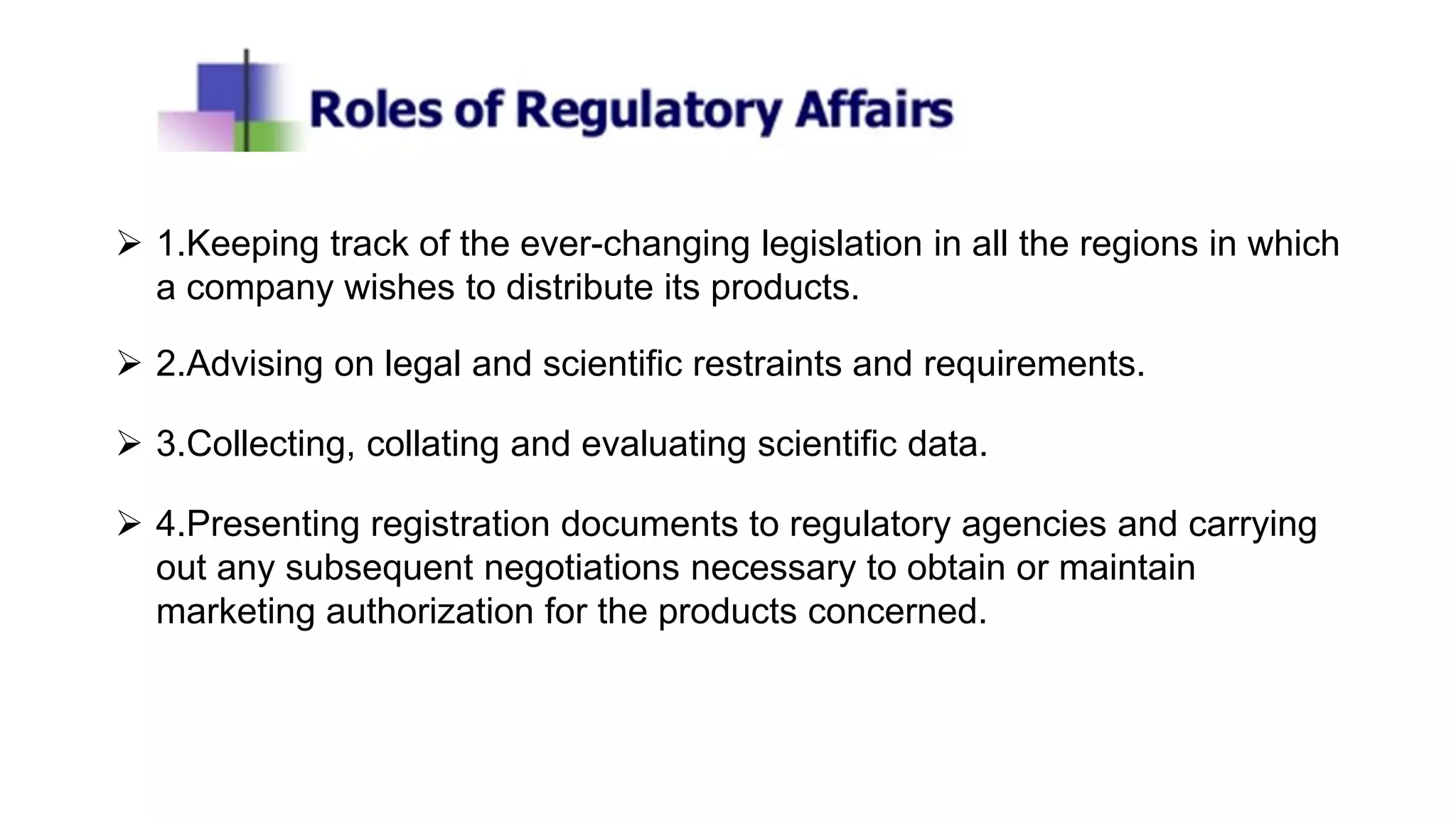 Roles of Regulatory Affairs

➢ 1.Keeping track of the ever-changing legislation in all the regions in which a company wishes to distribute its products.

➢ 2.Advising on legal and scientific restraints and requirements.

➢ 3.Collecting, collating and evaluating scientific data.

➢ 4.Presenting registration documents to regulatory agencies and carrying out any subsequent negotiations necessary to obtain or maintain marketing authorization for the products concerned.